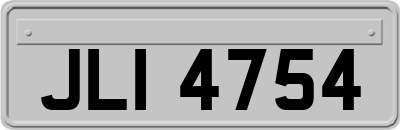 JLI 4754